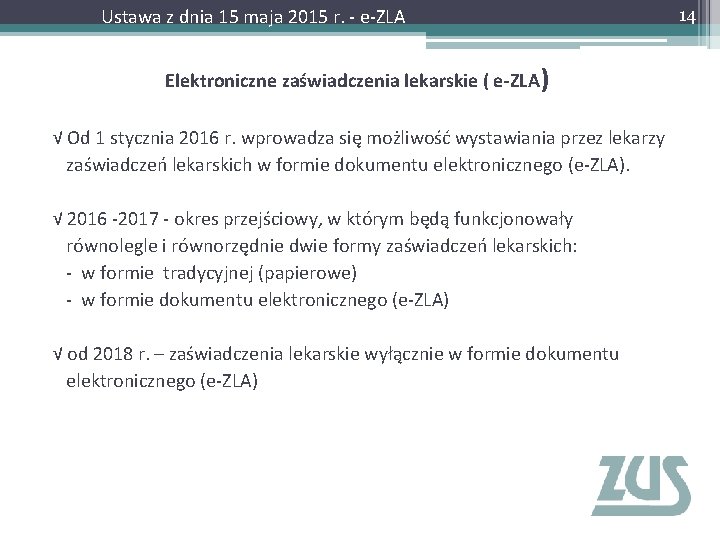 Ustawa z dnia 15 maja 2015 r. - e-ZLA

14

Elektroniczne zaświadczenia lekarskie ( e-ZLA)

√ Od 1 stycznia 2016 r. wprowadza się możliwość wystawiania przez lekarzy zaświadczeń lekarskich w formie dokumentu elektronicznego (e-ZLA).

√ 2016 -2017 - okres przejściowy, w którym będą funkcjonowały równolegle i równorzędnie dwie formy zaświadczeń lekarskich:
- w formie tradycyjnej (papierowe)
- w formie dokumentu elektronicznego (e-ZLA)

√ od 2018 r. – zaświadczenia lekarskie wyłącznie w formie dokumentu elektronicznego (e-ZLA)

ZUS